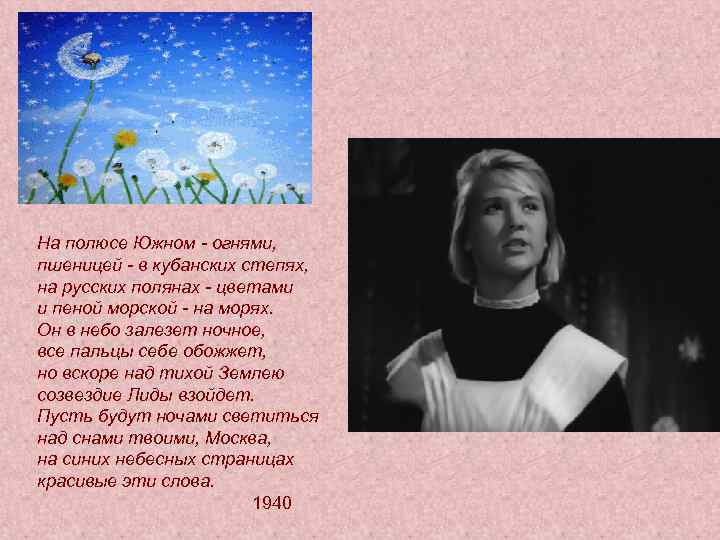 На полюсе Южном - огнями,
пшеницей - в кубанских степях,
на русских полянах - цветами
и пеной морской - на морях.
Он в небо залезет ночное,
все пальцы себе обожжет,
но вскоре над тихой Землею
созвездие Лиды взойдет.
Пусть будут ночами светиться
над снами твоими, Москва,
на синих небесных страницах
красивые эти слова.
1940